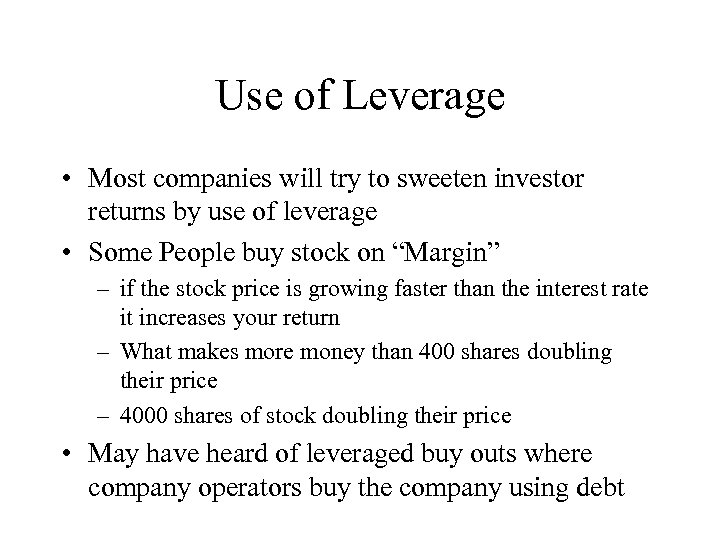 Use of Leverage

• Most companies will try to sweeten investor returns by use of leverage

• Some People buy stock on “Margin”

– if the stock price is growing faster than the interest rate it increases your return

– What makes more money than 400 shares doubling their price

– 4000 shares of stock doubling their price

• May have heard of leveraged buy outs where company operators buy the company using debt